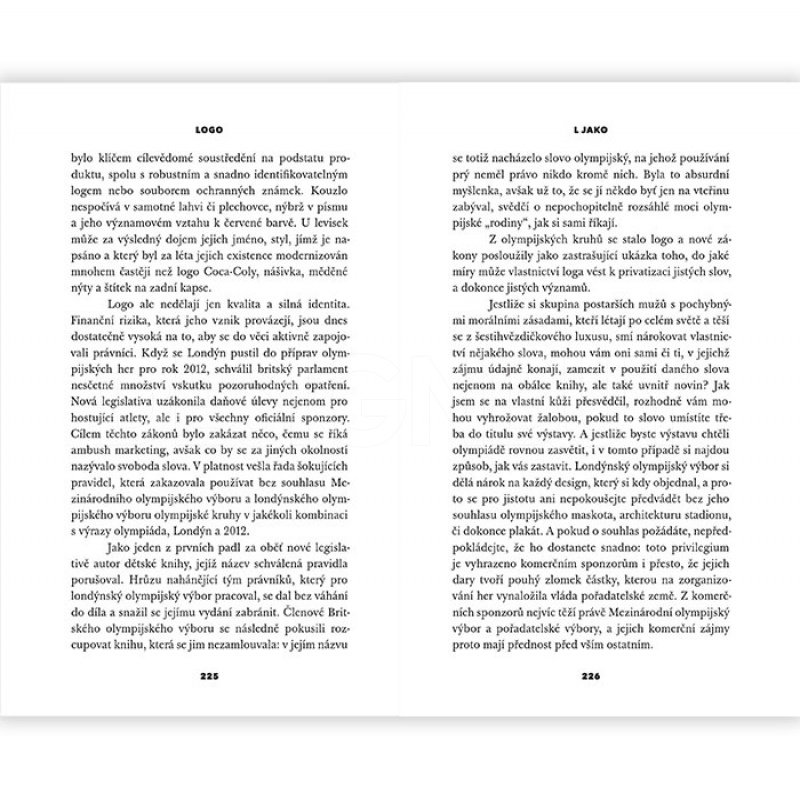 LOGO

bylo klíčem cílevědomé soustředění na podstatu produktu, spolu s robustním a snadno identifikovatelným logem nebo souborem ochranných známek. Kouzlo nespočívá v samotné lahvi či plechovce, nýbrž v písmu a jeho významovém vztahu k červené barvě. U levisek může za výsledný dojem jejich jméno, styl, jímž je napsáno a který byl za léta jejich existence modernizován mnohem častěji než logo Coca-Coly, nášivka, měděné nýty a štítek na zadní kapse.

Logo ale nedělají jen kvalita a silná identita. Finanční rizika, která jeho vznik provázejí, jsou dnes dostatečně vysoká na to, aby se do věci aktivně zapojovali právníci. Když se Londýn pustil do příprav olympijských her pro rok 2012, schválil britský parlament nesčetné množství vskutku pozoruhodných opatření. Nová legislativa uzákonila daňové úlevy nejenom pro hostující atlety, ale i pro všechny oficiální sponzory. Cílem těchto zákonů bylo zakázat něco, čemu se říká ambush marketing, avšak co by se za jiných okolností nazývalo svoboda slova. V platnost vešla řada šokujících pravidel, která zakazovala používat bez souhlasu Mezinárodního olympijského výboru a londýnského olympijského výboru olympijské kruhy v jakékoli kombinaci s výrazy olympiáda, Londýn a 2012.

Jako jeden z prvních padl za oběť nové legislativě autor dětské knihy, jejíž název schválená pravidla porušoval. Hrůzu nahánějící tým právníků, který pro londýnský olympijský výbor pracoval, se dal bez váhání do díla a snažil se jejímu vydání zabránit. Členové Britského olympijského výboru se následně pokusili rozcupovat knihu, která se jim nezamlouvala: v jejím názvu

225

L JAKO

se totiž nacházelo slovo olympijský, na jehož používání prý neměl právo nikdo kromě nich. Byla to absurdní myšlenka, avšak už to, že se jí někdo byť jen na vteřinu zabýval, svědčí o nepochopitelně rozsáhlé moci olympijské „rodiny", jak si sami říkají.

Z olympijských kruhů se stalo logo a nové zákony posloužily jako zastrašující ukázka toho, do jaké míry může vlastnictví loga vést k privatizaci jistých slov, a dokonce jistých významů.

Jestliže si skupina postarších mužů s pochybnými morálními zásadami, kteří létají po celém světě a těší se z šestihvězdičkového luxusu, smí nárokovat vlastnictví nějakého slova, mohou vám oni sami či ti, v jejichž zájmu údajně konají, zamezit v použití daného slova nejenom na obálce knihy, ale také uvnitř novin? Jak jsem se na vlastní kůži přesvědčil, rozhodně vám mohou vyhrožovat žalobou, pokud to slovo umístíte třeba do titulu své výstavy. A jestliže byste výstavu chtěli olympiádě rovnou zasvětit, i v tomto případě si najdou způsob, jak vás zastavit. Londýnský olympijský výbor si dělá nárok na každý design, který si kdy objednal, a proto se pro jistotu ani nepokoušejte předvádět bez jeho souhlasu olympijského maskota, architekturu stadionu, či dokonce plakát. A pokud o souhlas požádáte, nepředpokládejte, že ho dostanete snadno: toto privilegium je vyhrazeno komerčním sponzorům i přesto, že jejich dary tvoří pouhý zlomek částky, kterou na zorganizování her vynaložila vláda pořadatelské země. Z komerčních sponzorů nejvíc těží právě Mezinárodní olympijský výbor a pořadatelské výbory, a jejich komerční zájmy proto mají přednost před vším ostatním.

226